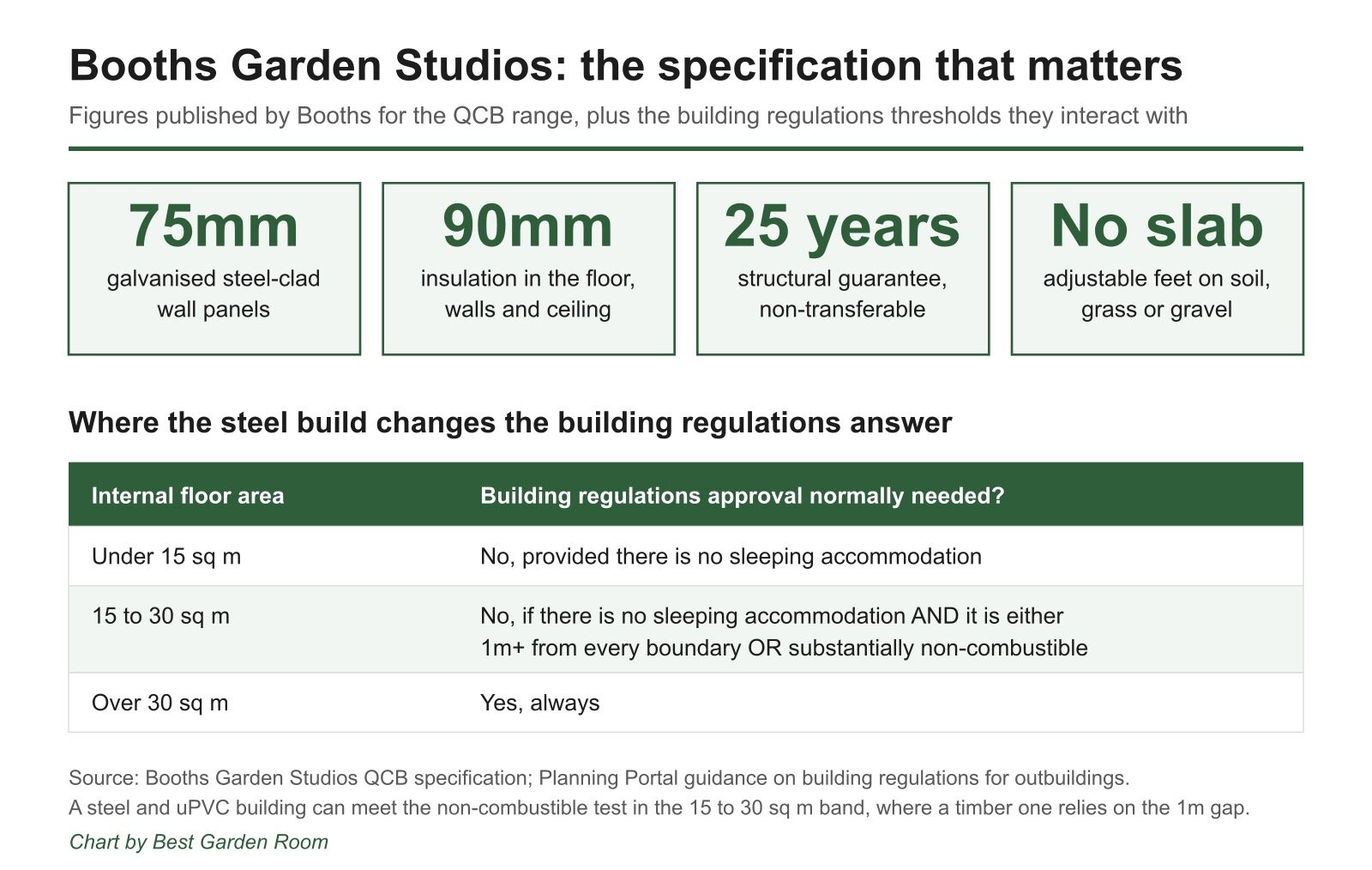 Booths Garden Studios: the specification that matters

Figures published by Booths for the QCB range, plus the building regulations thresholds they interact with

75mm
galvanised steel-clad wall panels

90mm
insulation in the floor, walls and ceiling

25 years
structural guarantee, non-transferable

No slab
adjustable feet on soil, grass or gravel

Where the steel build changes the building regulations answer

| Internal floor area | Building regulations approval normally needed? |
|---|---|
| Under 15 sq m | No, provided there is no sleeping accommodation |
| 15 to 30 sq m | No, if there is no sleeping accommodation AND it is either 1m+ from every boundary OR substantially non-combustible |
| Over 30 sq m | Yes, always |

Source: Booths Garden Studios QCB specification; Planning Portal guidance on building regulations for outbuildings.
A steel and uPVC building can meet the non-combustible test in the 15 to 30 sq m band, where a timber one relies on the 1m gap.

Chart by Best Garden Room